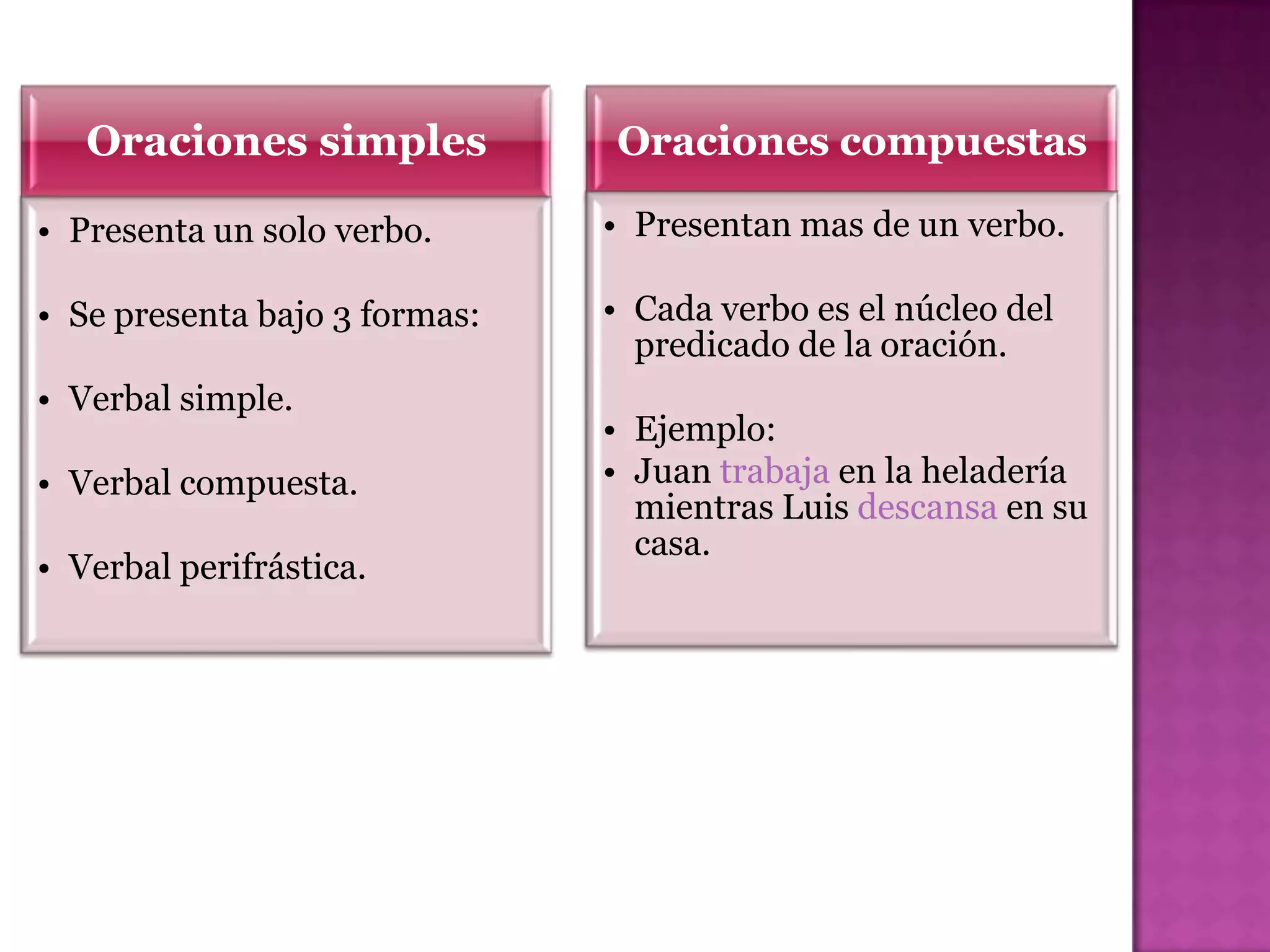 Oraciones simples

• Presenta un solo verbo.
• Se presenta bajo 3 formas:
• Verbal simple.
• Verbal compuesta.
• Verbal perifrástica.

Oraciones compuestas

• Presentan mas de un verbo.
• Cada verbo es el núcleo del predicado de la oración.
• Ejemplo:
• Juan trabaja en la heladería mientras Luis descansa en su casa.